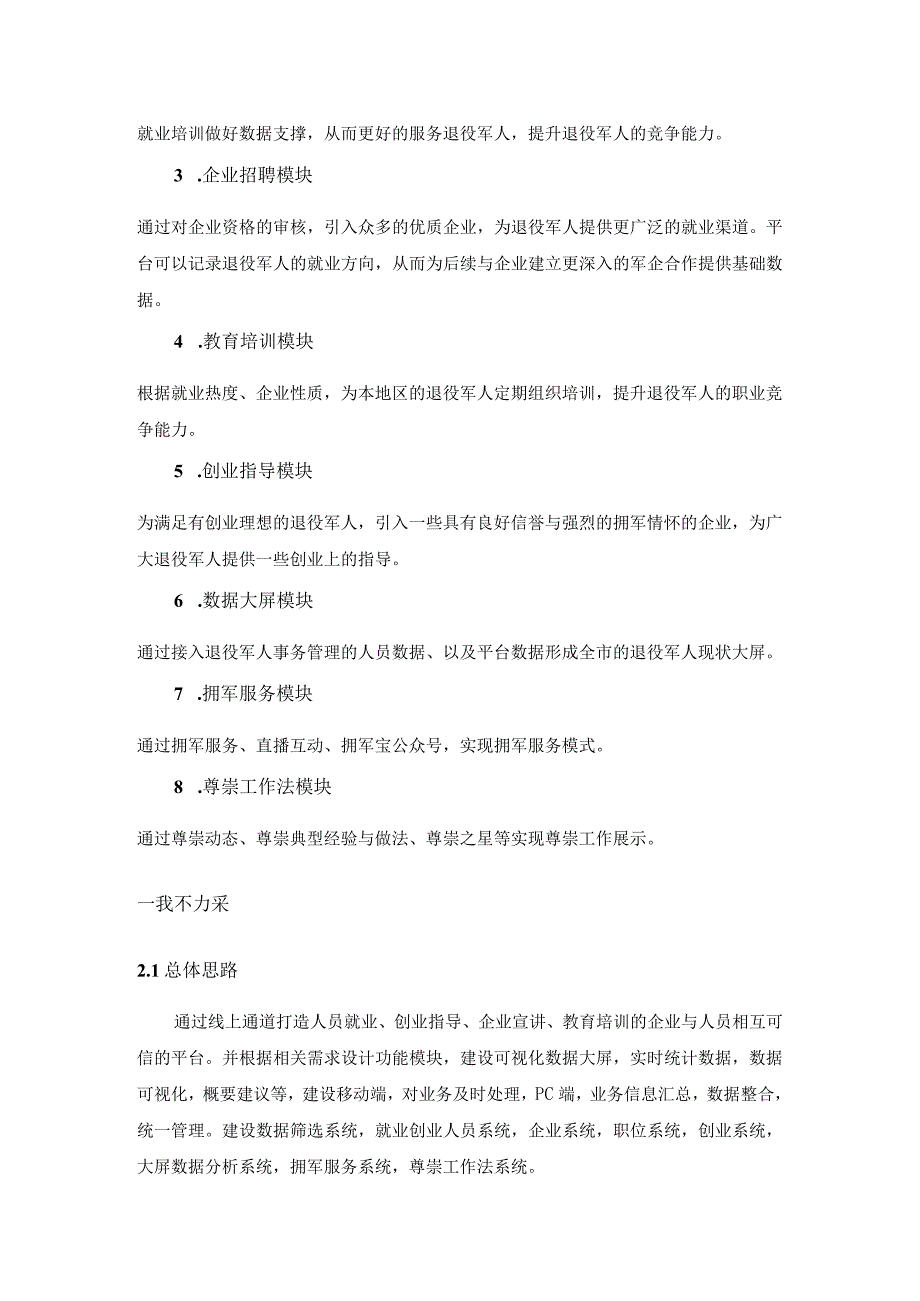 就业培训做好数据支撑，从而更好的服务退役军人，提升退役军人的竞争能力。

3 .企业招聘模块

通过对企业资格的审核，引入众多的优质企业，为退役军人提供更广泛的就业渠道。平台可以记录退役军人的就业方向，从而为后续与企业建立更深入的军企合作提供基础数据。

4 .教育培训模块

根据就业热度、企业性质，为本地区的退役军人定期组织培训，提升退役军人的职业竞争能力。

5 .创业指导模块

为满足有创业理想的退役军人，引入一些具有良好信誉与强烈的拥军情怀的企业，为广大退役军人提供一些创业上的指导。

6 .数据大屏模块

通过接入退役军人事务管理的人员数据、以及平台数据形成全市的退役军人现状大屏。

7 .拥军服务模块

通过拥军服务、直播互动、拥军宝公众号，实现拥军服务模式。

8 .尊崇工作法模块

通过尊崇动态、尊崇典型经验与做法、尊崇之星等实现尊崇工作展示。

一我不力采

2.1 总体思路

通过线上通道打造人员就业、创业指导、企业宣讲、教育培训的企业与人员相互可信的平台。并根据相关需求设计功能模块，建设可视化数据大屏，实时统计数据，数据可视化，概要建议等，建设移动端，对业务及时处理，PC 端，业务信息汇总，数据整合，统一管理。建设数据筛选系统，就业创业人员系统，企业系统，职位系统，创业系统，大屏数据分析系统，拥军服务系统，尊崇工作法系统。